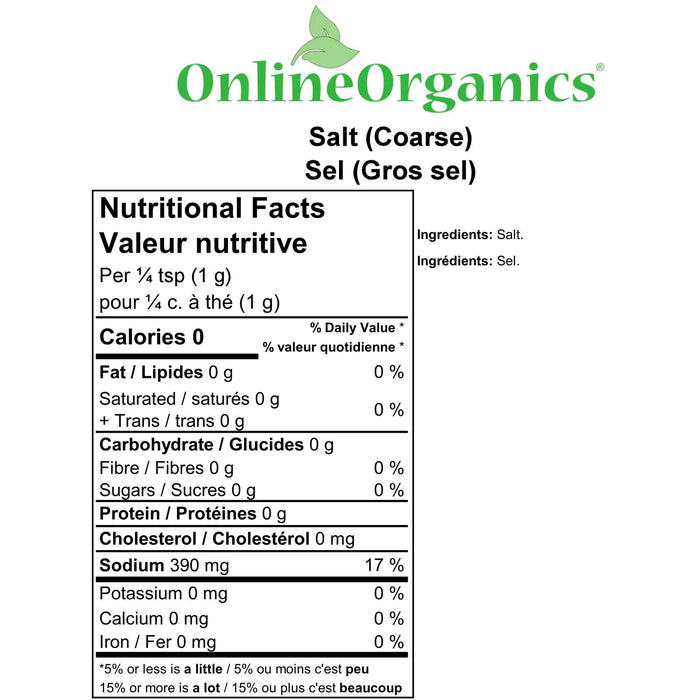 OnlineOrganics®

Salt (Coarse)
Sel (Gros sel)

Nutritional Facts
Valeur nutritive
Per ¼ tsp (1 g)
pour ¼ c. à thé (1 g)

Calories 0
% Daily Value *
% valeur quotidienne *

Fat / Lipides 0 g 0 %
Saturated / saturés 0 g
+ Trans / trans 0 g 0 %
Carbohydrate / Glucides 0 g
Fibre / Fibres 0 g 0 %
Sugars / Sucres 0 g 0 %
Protein / Protéines 0 g
Cholesterol / Cholestérol 0 mg
Sodium 390 mg 17 %
Potassium 0 mg 0 %
Calcium 0 mg 0 %
Iron / Fer 0 mg 0 %

*5% or less is a little / 5% ou moins c'est peu
15% or more is a lot / 15% ou plus c'est beaucoup

Ingredients: Salt.

Ingrédients: Sel.